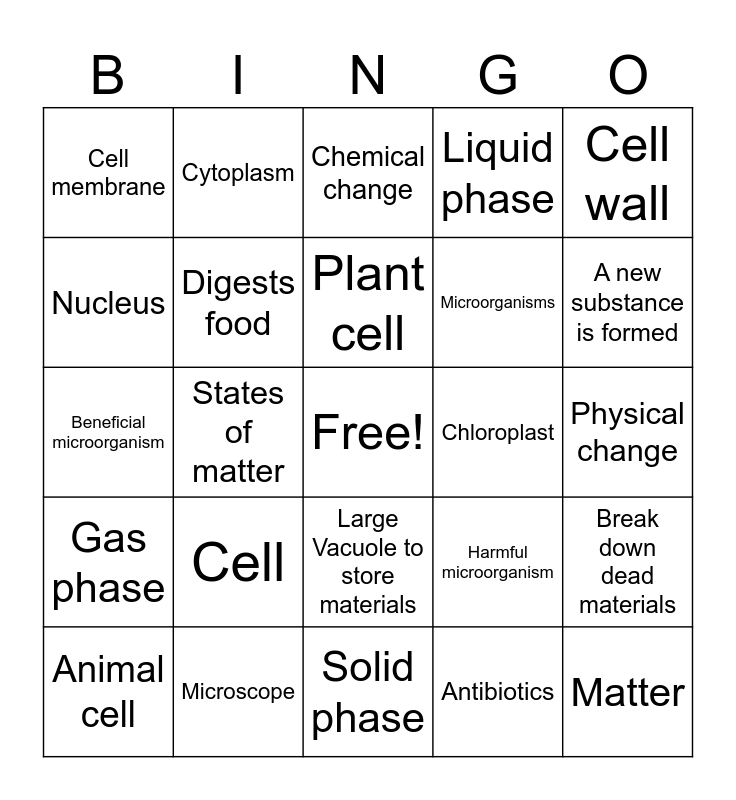 | B | I | N | G | O |
|---|---|---|---|---|
| Cell membrane | Cytoplasm | Chemical change | Liquid phase | Cell wall |
| Nucleus | Digests food | Plant cell | Microorganisms | A new substance is formed |
| Beneficial microorganism | States of matter | Free! | Chloroplast | Physical change |
| Gas phase | Cell | Large Vacuole to store materials | Harmful microorganism | Break down dead materials |
| Animal cell | Microscope | Solid phase | Antibiotics | Matter |